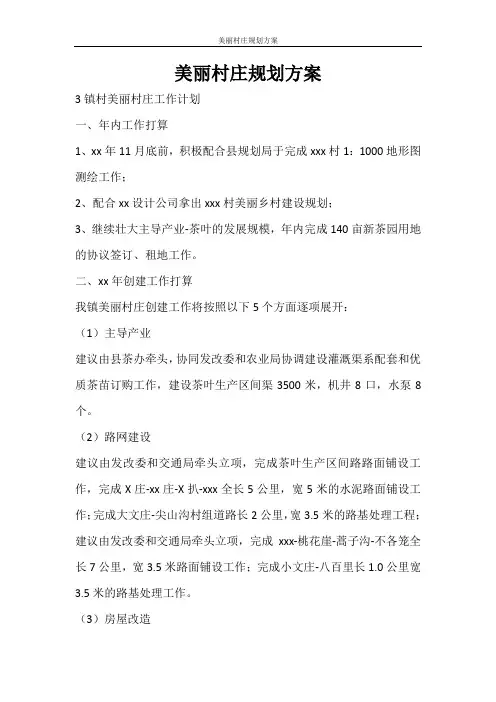 美丽村庄规划方案

美丽村庄规划方案

3 镇村美丽村庄工作计划

一、年内工作打算

1、xx 年 11 月底前，积极配合县规划局于完成 xxx 村 1：1000 地形图测绘工作；

2、配合 xx 设计公司拿出 xxx 村美丽乡村建设规划；

3、继续壮大主导产业-茶叶的发展规模，年内完成 140 亩新茶园用地的协议签订、租地工作。

二、xx 年创建工作打算

我镇美丽村庄创建工作将按照以下 5 个方面逐项展开：

（1）主导产业

建议由县茶办牵头，协同发改委和农业局协调建设灌溉渠系配套和优质茶苗订购工作，建设茶叶生产区间渠 3500 米，机井 8 口，水泵 8 个。

（2）路网建设

建议由发改委和交通局牵头立项，完成茶叶生产区间路路面铺设工作，完成 X 庄-xx 庄-X 扒-xxx 全长 5 公里，宽 5 米的水泥路面铺设工作；完成大文庄-尖山沟村组道路长 2 公里，宽 3.5 米的路基处理工程；建议由发改委和交通局牵头立项，完成 xxx-桃花崖-蒿子沟-不各笼全长 7 公里，宽 3.5 米路面铺设工作；完成小文庄-八百里长 1.0 公里宽 3.5 米的路基处理工作。

（3）房屋改造